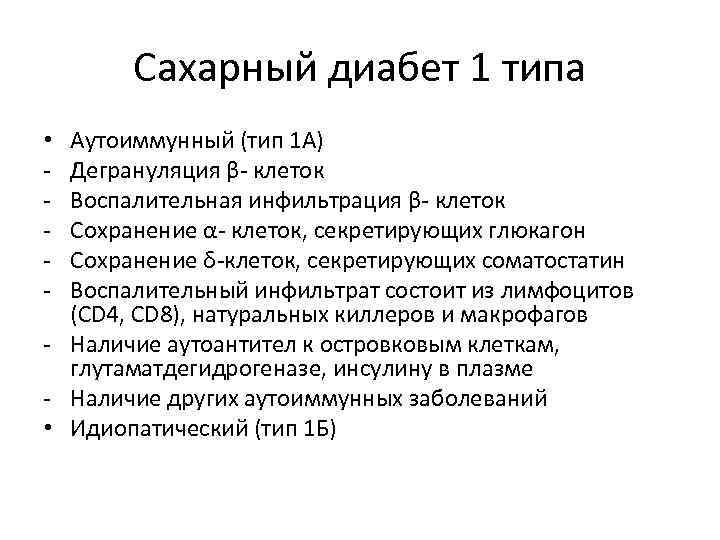 Сахарный диабет 1 типа

• Аутоиммунный (тип 1А)
- Дегрануляция β- клеток
- Воспалительная инфильтрация β- клеток
- Сохранение α- клеток, секретирующих глюкагон
- Сохранение δ-клеток, секретирующих соматостатин
- Воспалительный инфильтрат состоит из лимфоцитов (CD4, CD8), натуральных киллеров и макрофагов
- Наличие аутоантител к островковым клеткам, глутаматдегидрогеназе, инсулину в плазме
- Наличие других аутоиммунных заболеваний
• Идиопатический (тип 1Б)